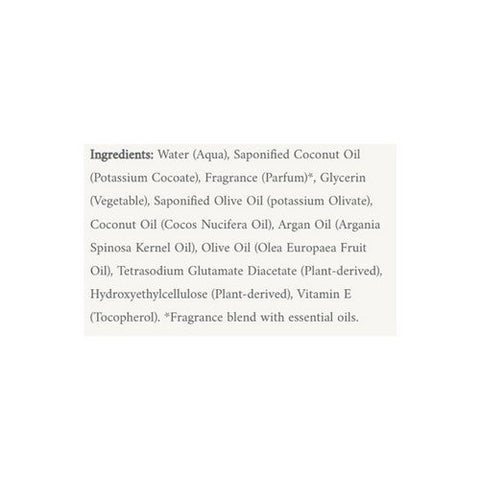 Ingredients: Water (Aqua), Saponified Coconut Oil (Potassium Cocoate), Fragrance (Parfum)*, Glycerin (Vegetable), Saponified Olive Oil (potassium Olivate), Coconut Oil (Cocos Nucifera Oil), Argan Oil (Argania Spinosa Kernel Oil), Olive Oil (Olea Europaea Fruit Oil), Tetrasodium Glutamate Diacetate (Plant-derived), Hydroxyethylcellulose (Plant-derived), Vitamin E (Tocopherol). *Fragrance blend with essential oils.